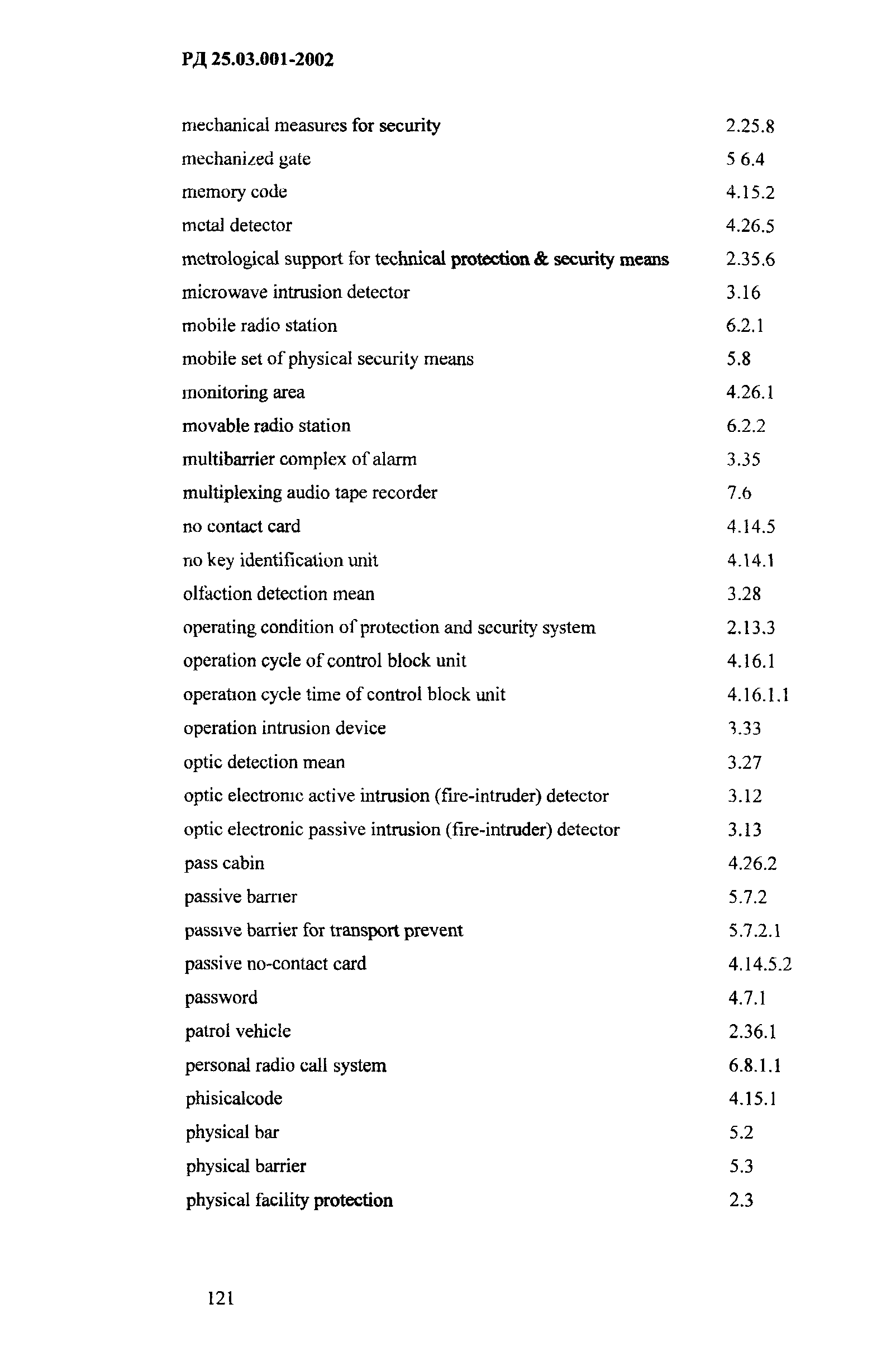 РД 25.03.001-2002

| | |
|---|---|
| mechanical measures for security | 2.25.8 |
| mechanized gate | 5 6.4 |
| memory code | 4.15.2 |
| metal detector | 4.26.5 |
| metrological support for technical protection & security means | 2.35.6 |
| microwave intrusion detector | 3.16 |
| mobile radio station | 6.2.1 |
| mobile set of physical security means | 5.8 |
| monitoring area | 4.26.1 |
| movable radio station | 6.2.2 |
| multibarrier complex of alarm | 3.35 |
| multiplexing audio tape recorder | 7.6 |
| no contact card | 4.14.5 |
| no key identification unit | 4.14.1 |
| olfaction detection mean | 3.28 |
| operating condition of protection and security system | 2.13.3 |
| operation cycle of control block unit | 4.16.1 |
| operation cycle time of control block unit | 4.16.1.1 |
| operation intrusion device | 3.33 |
| optic detection mean | 3.27 |
| optic electronic active intrusion (fire-intruder) detector | 3.12 |
| optic electronic passive intrusion (fire-intruder) detector | 3.13 |
| pass cabin | 4.26.2 |
| passive barrier | 5.7.2 |
| passive barrier for transport prevent | 5.7.2.1 |
| passive no-contact card | 4.14.5.2 |
| password | 4.7.1 |
| patrol vehicle | 2.36.1 |
| personal radio call system | 6.8.1.1 |
| phisicalcode | 4.15.1 |
| physical bar | 5.2 |
| physical barrier | 5.3 |
| physical facility protection | 2.3 |

121